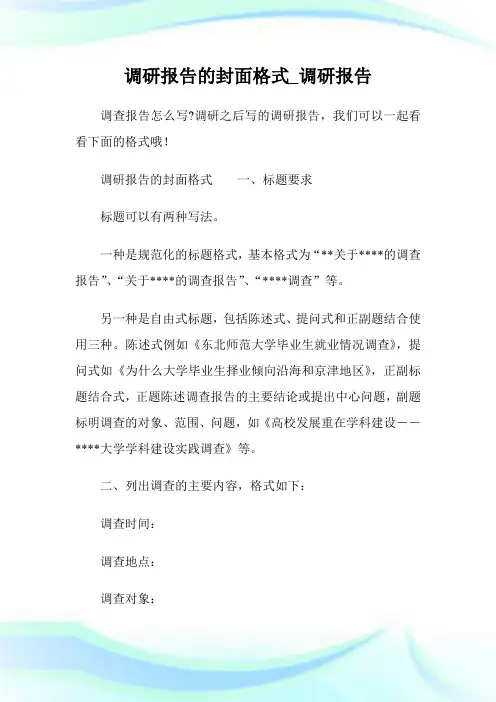 调研报告的封面格式_调研报告

调查报告怎么写?调研之后写的调研报告，我们可以一起看看下面的格式哦！

调研报告的封面格式　　一、标题要求

标题可以有两种写法。

一种是规范化的标题格式，基本格式为“**关于****的调查报告”、“关于****的调查报告”、“****调查”等。

另一种是自由式标题，包括陈述式、提问式和正副题结合使用三种。陈述式例如《东北师范大学毕业生就业情况调查》，提问式如《为什么大学毕业生择业倾向沿海和京津地区》，正副标题结合式，正题陈述调查报告的主要结论或提出中心问题，副题标明调查的对象、范围、问题，如《高校发展重在学科建设——****大学学科建设实践调查》等。

二、列出调查的主要内容，格式如下：

调查时间：

调查地点：

调查对象：